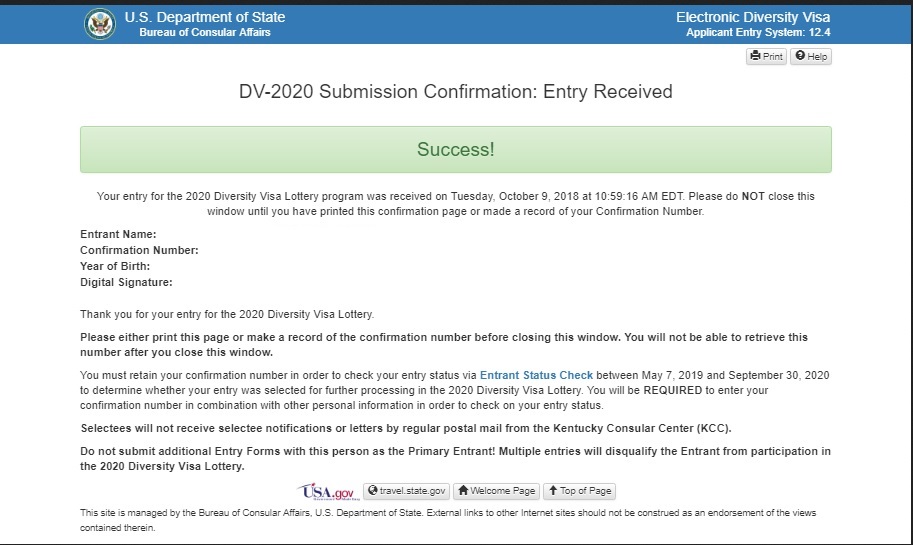 U.S. Department of State
Bureau of Consular Affairs

Electronic Diversity Visa
Applicant Entry System: 12.4

Print Help

DV-2020 Submission Confirmation: Entry Received

Success!

Your entry for the 2020 Diversity Visa Lottery program was received on Tuesday, October 9, 2018 at 10:59:16 AM EDT. Please do NOT close this window until you have printed this confirmation page or made a record of your Confirmation Number.

Entrant Name:
Confirmation Number:
Year of Birth:
Digital Signature:

Thank you for your entry for the 2020 Diversity Visa Lottery.

Please either print this page or make a record of the confirmation number before closing this window. You will not be able to retrieve this number after you close this window.

You must retain your confirmation number in order to check your entry status via Entrant Status Check between May 7, 2019 and September 30, 2020 to determine whether your entry was selected for further processing in the 2020 Diversity Visa Lottery. You will be REQUIRED to enter your confirmation number in combination with other personal information in order to check on your entry status.

Selectees will not receive selectee notifications or letters by regular postal mail from the Kentucky Consular Center (KCC).

Do not submit additional Entry Forms with this person as the Primary Entrant! Multiple entries will disqualify the Entrant from participation in the 2020 Diversity Visa Lottery.

USA.gov travel.state.gov Welcome Page Top of Page

This site is managed by the Bureau of Consular Affairs, U.S. Department of State. External links to other Internet sites should not be construed as an endorsement of the views contained therein.